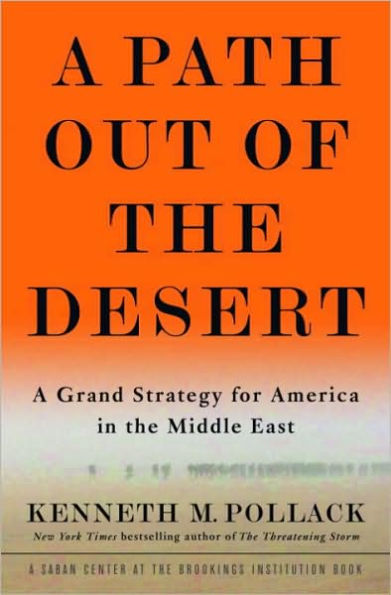 A PATH OUT OF THE DESERT

A Grand Strategy for America in the Middle East

KENNETH M. POLLACK

New York Times bestselling author of The Threatening Storm

A SABAN CENTER AT THE BROOKINGS INSTITUTION BOOK